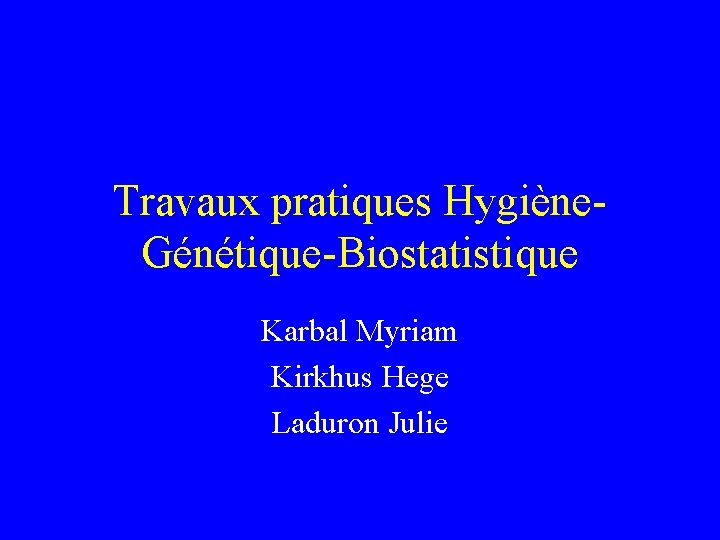 Travaux pratiques Hygiène-Génétique-Biostatistique

Karbal Myriam
Kirkhus Hege
Laduron Julie